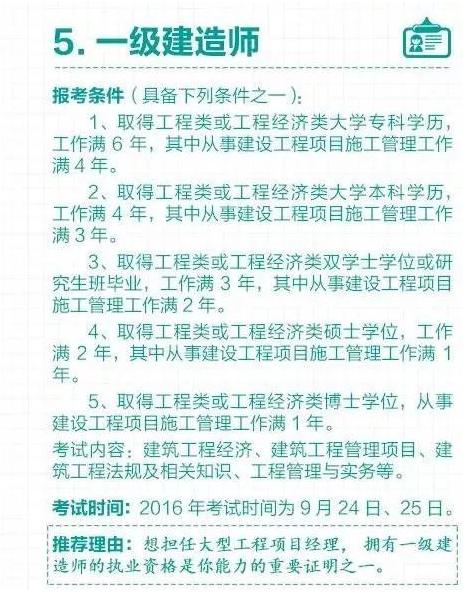 5. 一级建造师

报考条件（具备下列条件之一）：

1、取得工程类或工程经济类大学专科学历，工作满 6 年，其中从事建设工程项目施工管理工作满 4 年。

2、取得工程类或工程经济类大学本科学历，工作满 4 年，其中从事建设工程项目施工管理工作满 3 年。

3、取得工程类或工程经济类双学士学位或研究生班毕业，工作满 3 年，其中从事建设工程项目施工管理工作满 2 年。

4、取得工程类或工程经济类硕士学位，工作满 2 年，其中从事建设工程项目施工管理工作满 1 年。

5、取得工程类或工程经济类博士学位，从事建设工程项目施工管理工作满 1 年。

考试内容：建筑工程经济、建筑工程管理项目、建筑工程法规及相关知识、工程管理与实务等。

考试时间：2016 年考试时间为 9 月 24 日、25 日。

推荐理由：想担任大型工程项目经理，拥有一级建造师的执业资格是你能力的重要证明之一。